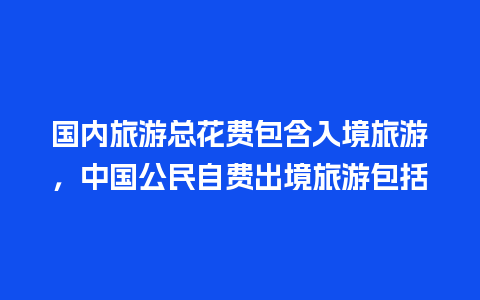 国内旅游总花费包含入境旅游，中国公民自费出境旅游包括